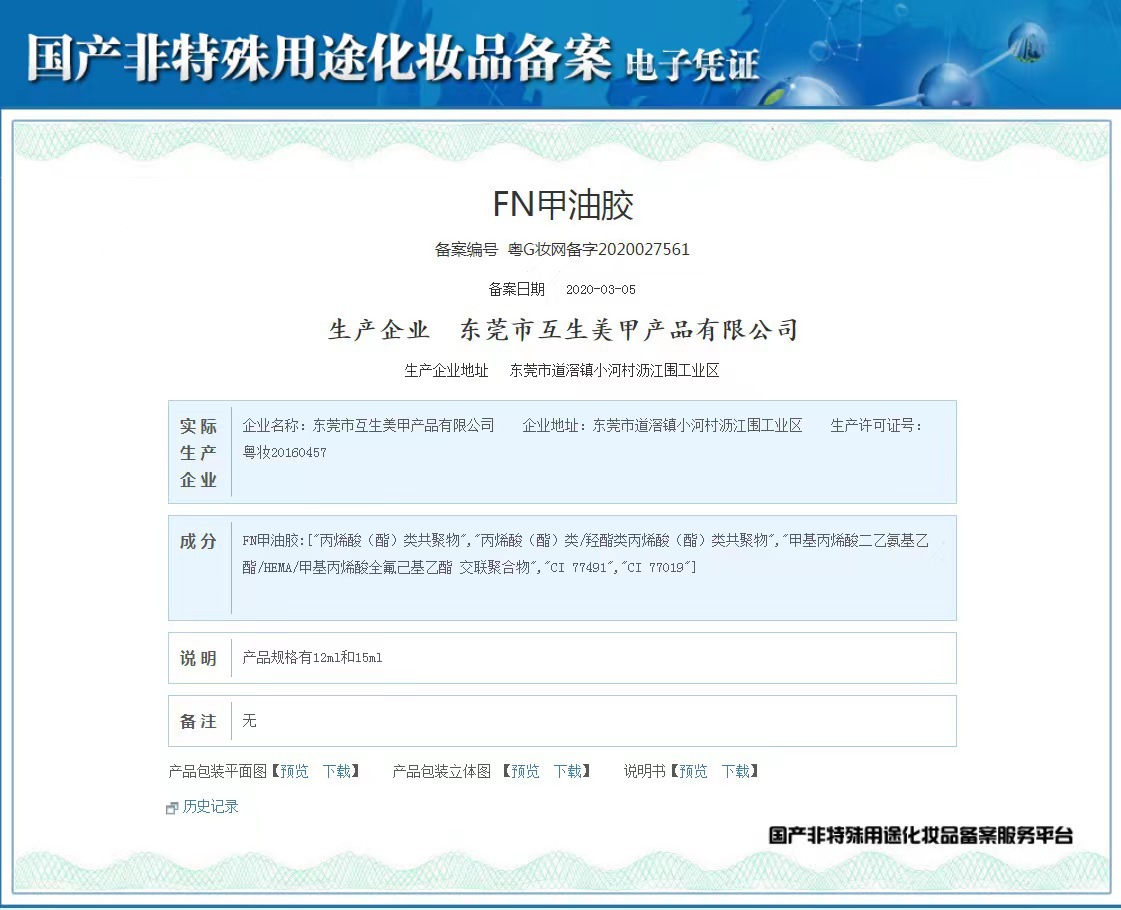 国产非特殊用途化妆品备案 电子凭证

FN甲油胶

备案编号 粤G妆网备字2020027561

备案日期 2020-03-05

生产企业 东莞市互生美甲产品有限公司

生产企业地址 东莞市道滘镇小河村沥江围工业区

| 实际生产企业 | 企业名称：东莞市互生美甲产品有限公司 企业地址：东莞市道滘镇小河村沥江围工业区 生产许可证号：粤妆20160457 |
|---|---|
| 成分 | FN甲油胶:["丙烯酸（酯）类共聚物","丙烯酸（酯）类/羟酯类丙烯酸（酯）类共聚物","甲基丙烯酸二乙氨基乙酯/HEMA/甲基丙烯酸全氟己基乙酯 交联聚合物","CI 77491","CI 77019"] |
| 说明 | 产品规格有12ml和15ml |
| 备注 | 无 |

产品包装平面图【预览 下载】 产品包装立体图【预览 下载】 说明书【预览 下载】

历史记录

国产非特殊用途化妆品备案服务平台